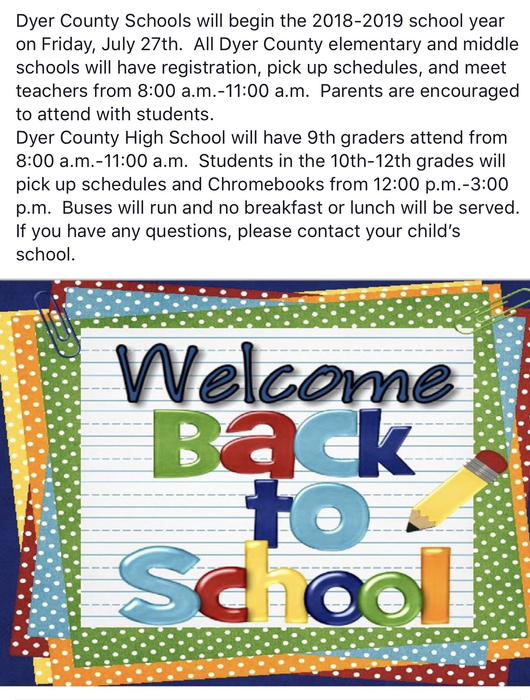 Dyer County Schools will begin the 2018-2019 school year on Friday, July 27th.  All Dyer County elementary and middle schools will have registration, pick up schedules, and meet teachers from 8:00 a.m.-11:00 a.m.  Parents are encouraged to attend with students.
Dyer County High School will have 9th graders attend from 8:00 a.m.-11:00 a.m.  Students in the 10th-12th grades will pick up schedules and Chromebooks from 12:00 p.m.-3:00 p.m.  Buses will run and no breakfast or lunch will be served.  If you have any questions, please contact your child's school.

Welcome
Back
to
School